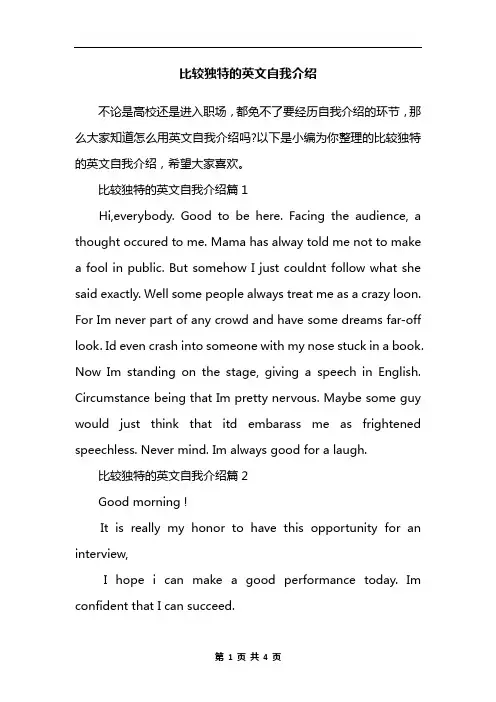 比较独特的英文自我介绍

不论是高校还是进入职场，都免不了要经历自我介绍的环节，那么大家知道怎么用英文自我介绍吗?以下是小编为你整理的比较独特的英文自我介绍，希望大家喜欢。

比较独特的英文自我介绍篇 1

Hi,everybody. Good to be here. Facing the audience, a thought occured to me. Mama has alway told me not to make a fool in public. But somehow I just couldnt follow what she said exactly. Well some people always treat me as a crazy loon. For Im never part of any crowd and have some dreams far-off look. Id even crash into someone with my nose stuck in a book. Now Im standing on the stage, giving a speech in English. Circumstance being that Im pretty nervous. Maybe some guy would just think that itd embarass me as frightened speechless. Never mind. Im always good for a laugh.

比较独特的英文自我介绍篇 2

Good morning !

It is really my honor to have this opportunity for an interview,

I hope i can make a good performance today. Im confident that I can succeed.

第 1 页 共 4 页